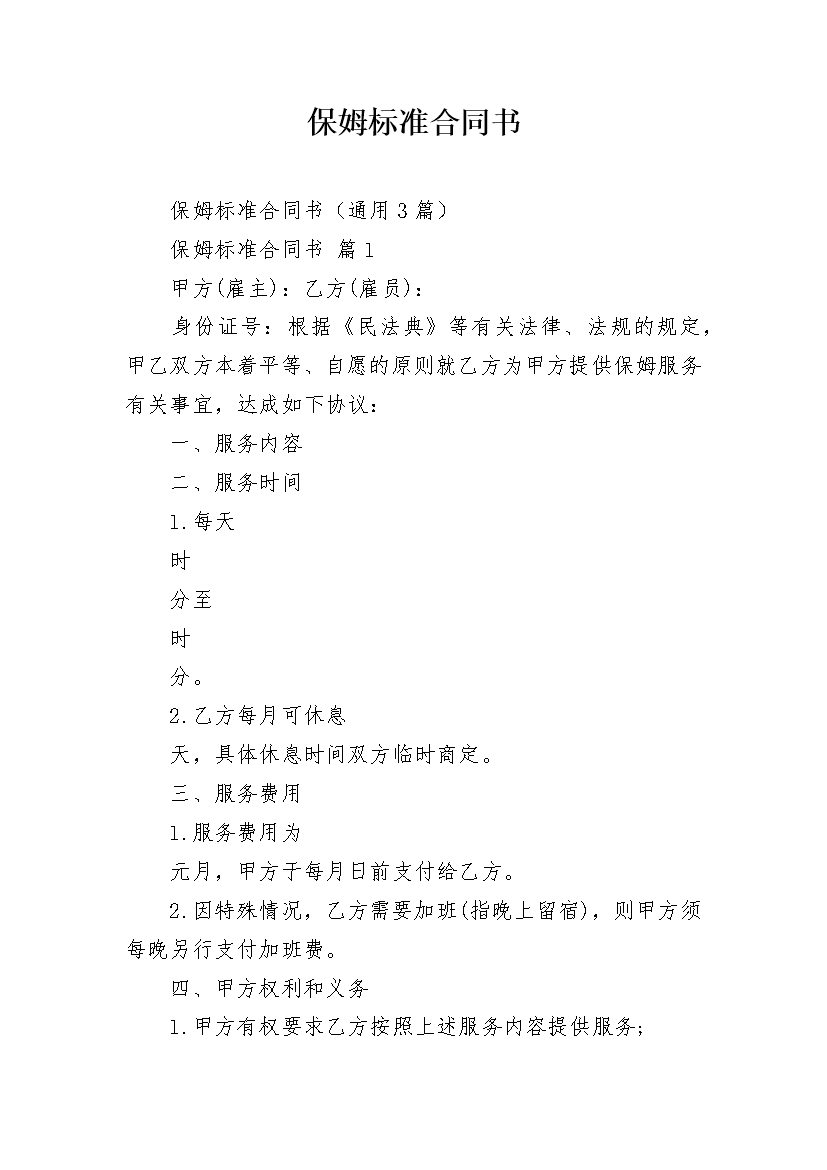 保姆标准合同书

保姆标准合同书（通用3篇）

保姆标准合同书 篇1

甲方(雇主)：乙方(雇员)：

身份证号：根据《民法典》等有关法律、法规的规定，甲乙双方本着平等、自愿的原则就乙方为甲方提供保姆服务有关事宜，达成如下协议：

一、服务内容

二、服务时间

1.每天

时

分至

时

分。

2.乙方每月可休息

天，具体休息时间双方临时商定。

三、服务费用

1.服务费用为

元月，甲方于每月日前支付给乙方。

2.因特殊情况，乙方需要加班(指晚上留宿)，则甲方须每晚另行支付加班费。

四、甲方权利和义务

1.甲方有权要求乙方按照上述服务内容提供服务;